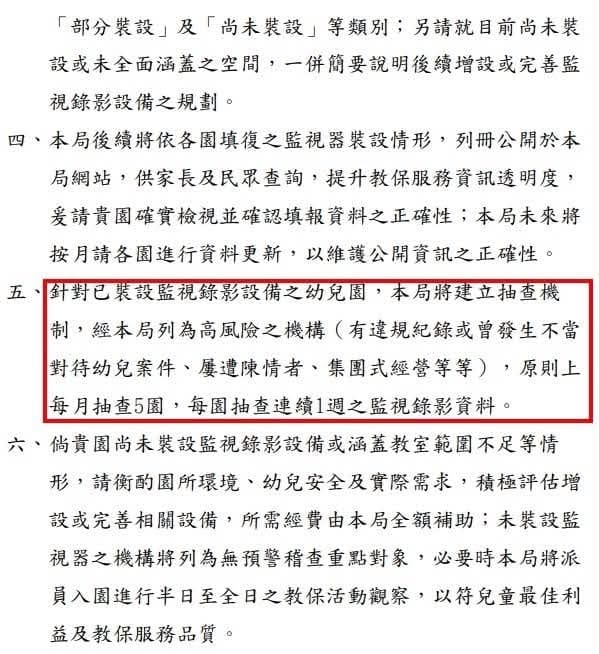 「部分裝設」及「尚未裝設」等類別；另請就目前尚未裝設或未全面涵蓋之空間，一併簡要說明後續增設或完善監視錄影設備之規劃。

四、本局後續將依各園填復之監視器裝設情形，列冊公開於本局網站，供家長及民眾查詢，提升教保服務資訊透明度，爰請貴園確實檢視並確認填報資料之正確性；本局未來將按月請各園進行資料更新，以維護公開資訊之正確性。

五、針對已裝設監視錄影設備之幼兒園，本局將建立抽查機制，經本局列為高風險之機構（有違規紀錄或曾發生不當對待幼兒案件、屢遭陳情者、集團式經營等等），原則上每月抽查5園，每園抽查連續1週之監視錄影資料。

六、倘貴園尚未裝設監視錄影設備或涵蓋教室範圍不足等情形，請衡酌園所環境、幼兒安全及實際需求，積極評估增設或完善相關設備，所需經費由本局全額補助；未裝設監視器之機構將列為無預警稽查重點對象，必要時本局將派員入園進行半日至全日之教保活動觀察，以符兒童最佳利益及教保服務品質。